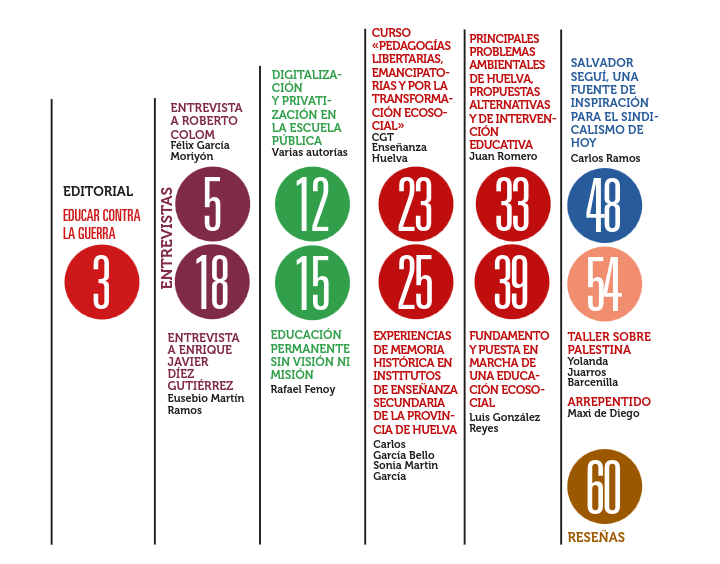 EDITORIAL

EDUCAR CONTRA LA GUERRA

3

ENTREVISTAS

ENTREVISTA A ROBERTO COLOM

Félix García Moriyón

5

18

ENTREVISTA A ENRIQUE JAVIER DÍEZ GUTIÉRREZ

Eusebio Martín Ramos

DIGITALIZACIÓN Y PRIVATIZACIÓN EN LA ESCUELA PÚBLICA

Varias autorías

12

15

EDUCACIÓN PERMANENTE SIN VISIÓN NI MISIÓN

Rafael Fenoy

CURSO «PEDAGOGÍAS LIBERTARIAS, EMANCIPATORIAS Y POR LA TRANSFORMACIÓN ECOSOCIAL»

CGT Enseñanza Huelva

23

25

EXPERIENCIAS DE MEMORIA HISTÓRICA EN INSTITUTOS DE ENSEÑANZA SECUNDARIA DE LA PROVINCIA DE HUELVA

Carlos García Bello
Sonia Martín García

PRINCIPALES PROBLEMAS AMBIENTALES DE HUELVA, PROPUESTAS ALTERNATIVAS Y DE INTERVENCIÓN EDUCATIVA

Juan Romero

33

39

FUNDAMENTO Y PUESTA EN MARCHA DE UNA EDUCACIÓN ECOSOCIAL

Luis González Reyes

SALVADOR SEGUÍ, UNA FUENTE DE INSPIRACIÓN PARA EL SINDICALISMO DE HOY

Carlos Ramos

48

54

TALLER SOBRE PALESTINA

Yolanda Juarros Barcenilla

ARREPENTIDO

Maxi de Diego

60

RESEÑAS